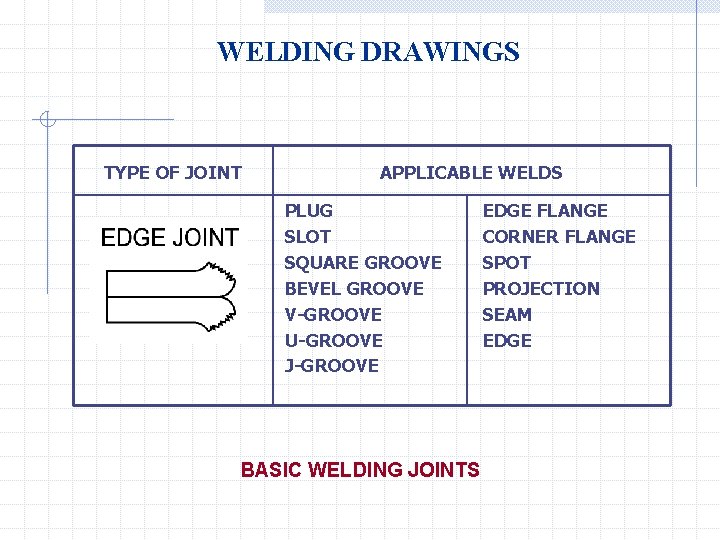 WELDING DRAWINGS

| TYPE OF JOINT | APPLICABLE WELDS | |
|---|---|---|
| EDGE JOINT | PLUG<br>SLOT<br>SQUARE GROOVE<br>BEVEL GROOVE<br>V-GROOVE<br>U-GROOVE<br>J-GROOVE | EDGE FLANGE<br>CORNER FLANGE<br>SPOT<br>PROJECTION<br>SEAM<br>EDGE |

BASIC WELDING JOINTS